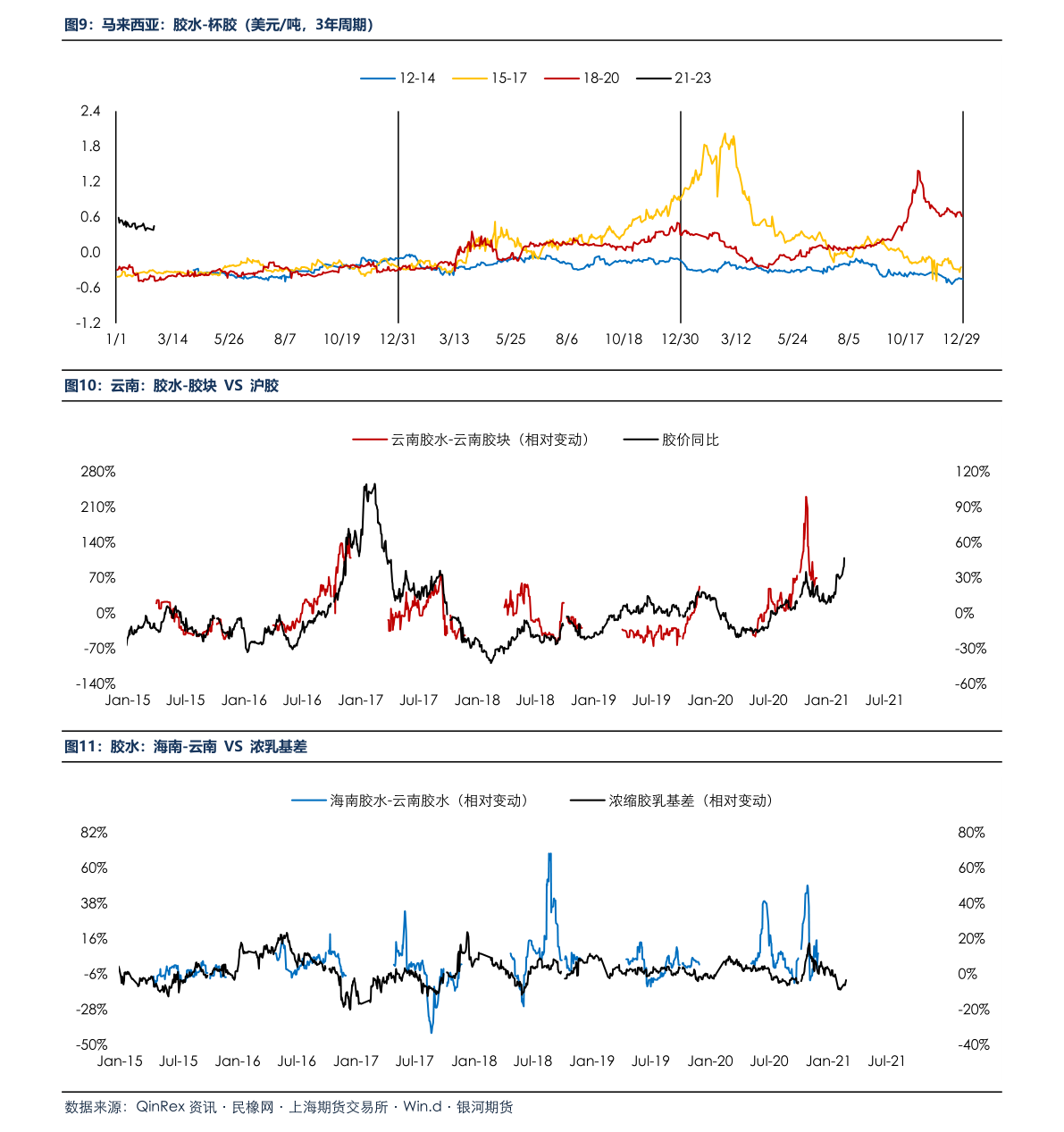 图9：马来西亚：胶水-杯胶（美元/吨，3年周期）

12-14 15-17 18-20 21-23

2.4
1.8
1.2
0.6
0.0
-0.6
-1.2

1/1 3/14 5/26 8/7 10/19 12/31 3/13 5/25 8/6 10/18 12/30 3/12 5/24 8/5 10/17 12/29

图10：云南：胶水-胶块 VS 沪胶

云南胶水-云南胶块（相对变动） 胶价同比

280%
210%
140%
70%
0%
-70%
-140%

120%
90%
60%
30%
0%
-30%
-60%

Jan-15 Jul-15 Jan-16 Jul-16 Jan-17 Jul-17 Jan-18 Jul-18 Jan-19 Jul-19 Jan-20 Jul-20 Jan-21 Jul-21

图11：胶水：海南-云南 VS 浓乳基差

海南胶水-云南胶水（相对变动） 浓缩胶乳基差（相对变动）

82%
60%
38%
16%
-6%
-28%
-50%

80%
60%
40%
20%
0%
-20%
-40%

Jan-15 Jul-15 Jan-16 Jul-16 Jan-17 Jul-17 Jan-18 Jul-18 Jan-19 Jul-19 Jan-20 Jul-20 Jan-21 Jul-21

数据来源：QinRex 资讯 · 民橡网 · 上海期货交易所 · Win.d · 银河期货